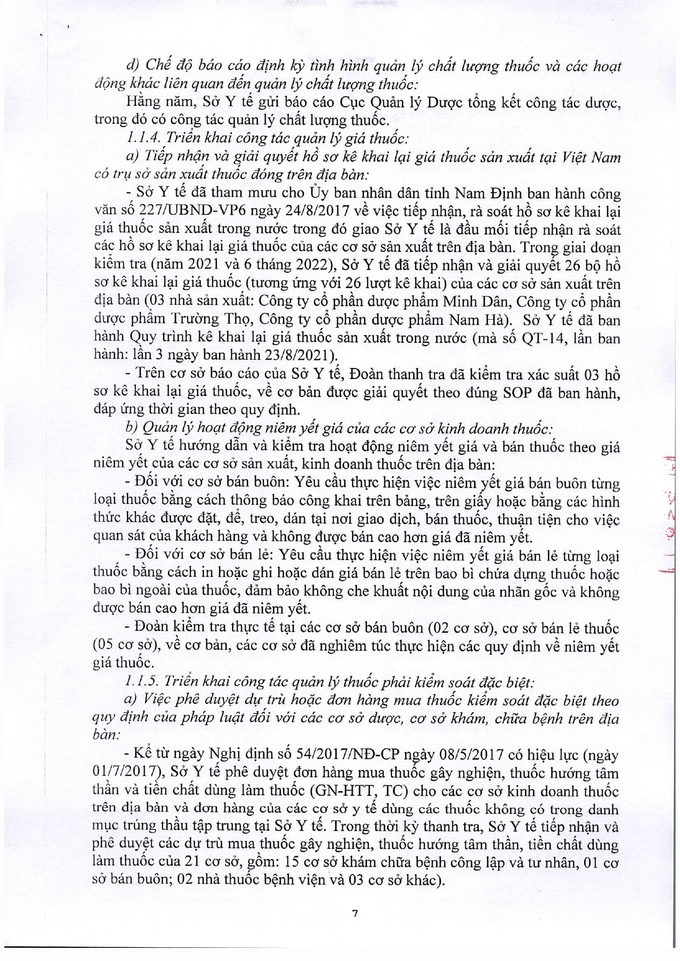 d) Chế độ báo cáo định kỳ tình hình quản lý chất lượng thuốc và các hoạt động khác liên quan đến quản lý chất lượng thuốc:

Hằng năm, Sở Y tế gửi báo cáo Cục Quản lý Dược tổng kết công tác dược, trong đó có công tác quản lý chất lượng thuốc.

1.1.4. Triển khai công tác quản lý giá thuốc:

a) Tiếp nhận và giải quyết hồ sơ kê khai lại giá thuốc sản xuất tại Việt Nam có trụ sở sản xuất thuốc đóng trên địa bàn:

- Sở Y tế đã tham mưu cho Ủy ban nhân dân tỉnh Nam Định ban hành công văn số 227/UBND-VP6 ngày 24/8/2017 về việc tiếp nhận, rà soát hồ sơ kê khai lại giá thuốc sản xuất trong nước trong đó giao Sở Y tế là đầu mối tiếp nhận rà soát các hồ sơ kê khai lại giá thuốc của các cơ sở sản xuất trên địa bàn. Trong giai đoạn kiểm tra (năm 2021 và 6 tháng 2022), Sở Y tế đã tiếp nhận và giải quyết 26 bộ hồ sơ kê khai lại giá thuốc (tương ứng với 26 lượt kê khai) của các cơ sở sản xuất trên địa bàn (03 nhà sản xuất: Công ty cổ phần dược phẩm Minh Dân, Công ty cổ phần dược phẩm Trường Thọ, Công ty cổ phần dược phẩm Nam Hà). Sở Y tế đã ban hành Quy trình kê khai lại giá thuốc sản xuất trong nước (mã số QT-14, lần ban hành: lần 3 ngày ban hành 23/8/2021).

- Trên cơ sở báo cáo của Sở Y tế, Đoàn thanh tra đã kiểm tra xác suất 03 hồ sơ kê khai lại giá thuốc, về cơ bản được giải quyết theo đúng SOP đã ban hành, đáp ứng thời gian theo quy định.

b) Quản lý hoạt động niêm yết giá của các cơ sở kinh doanh thuốc:

Sở Y tế hướng dẫn và kiểm tra hoạt động niêm yết giá và bán thuốc theo giá niêm yết của các cơ sở sản xuất, kinh doanh thuốc trên địa bàn:

- Đối với cơ sở bán buôn: Yêu cầu thực hiện việc niêm yết giá bán buôn từng loại thuốc bằng cách thông báo công khai trên bảng, trên giấy hoặc bằng các hình thức khác được đặt, để, treo, dán tại nơi giao dịch, bán thuốc, thuận tiện cho việc quan sát của khách hàng và không được bán cao hơn giá đã niêm yết.

- Đối với cơ sở bán lẻ: Yêu cầu thực hiện việc niêm yết giá bán lẻ từng loại thuốc bằng cách in hoặc ghi hoặc dán giá bán lẻ trên bao bì chứa đựng thuốc hoặc bao bì ngoài của thuốc, đảm bảo không che khuất nội dung của nhãn gốc và không được bán cao hơn giá đã niêm yết.

- Đoàn kiểm tra thực tế tại các cơ sở bán buôn (02 cơ sở), cơ sở bán lẻ thuốc (05 cơ sở), về cơ bản, các cơ sở đã nghiêm túc thực hiện các quy định về niêm yết giá thuốc.

1.1.5. Triển khai công tác quản lý thuốc phải kiểm soát đặc biệt:

a) Việc phê duyệt dự trù hoặc đơn hàng mua thuốc kiểm soát đặc biệt theo quy định của pháp luật đối với các cơ sở dược, cơ sở khám, chữa bệnh trên địa bàn:

- Kể từ ngày Nghị định số 54/2017/NĐ-CP ngày 08/5/2017 có hiệu lực (ngày 01/7/2017), Sở Y tế phê duyệt đơn hàng mua thuốc gây nghiện, thuốc hướng tâm thần và tiền chất dùng làm thuốc (GN-HTT, TC) cho các cơ sở kinh doanh thuốc trên địa bàn và đơn hàng của các cơ sở y tế dùng các thuốc không có trong danh mục trúng thầu tập trung tại Sở Y tế. Trong thời kỳ thanh tra, Sở Y tế tiếp nhận và phê duyệt các dự trù mua thuốc gây nghiện, thuốc hướng tâm thần, tiền chất dùng làm thuốc của 21 cơ sở, gồm: 15 cơ sở khám chữa bệnh công lập và tư nhân, 01 cơ sở bán buôn; 02 nhà thuốc bệnh viện và 03 cơ sở khác).

7